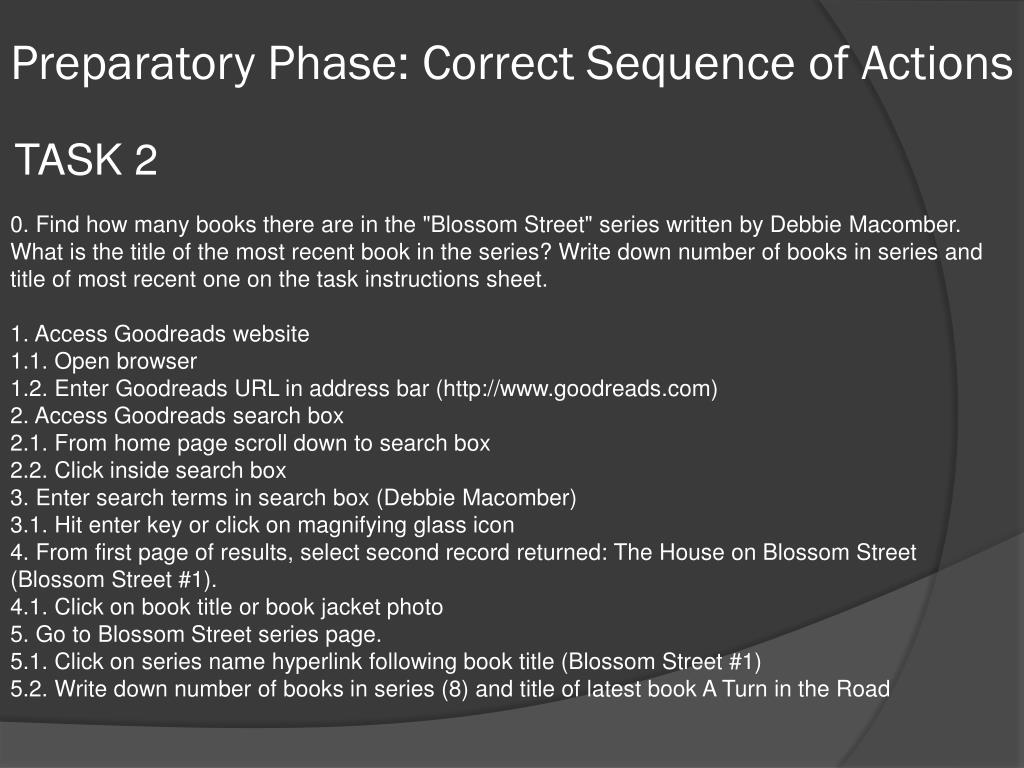 Preparatory Phase: Correct Sequence of Actions

TASK 2

0. Find how many books there are in the "Blossom Street" series written by Debbie Macomber. What is the title of the most recent book in the series? Write down number of books in series and title of most recent one on the task instructions sheet.

1. Access Goodreads website
1.1. Open browser
1.2. Enter Goodreads URL in address bar (http://www.goodreads.com)
2. Access Goodreads search box
2.1. From home page scroll down to search box
2.2. Click inside search box
3. Enter search terms in search box (Debbie Macomber)
3.1. Hit enter key or click on magnifying glass icon
4. From first page of results, select second record returned: The House on Blossom Street (Blossom Street #1).
4.1. Click on book title or book jacket photo
5. Go to Blossom Street series page.
5.1. Click on series name hyperlink following book title (Blossom Street #1)
5.2. Write down number of books in series (8) and title of latest book A Turn in the Road